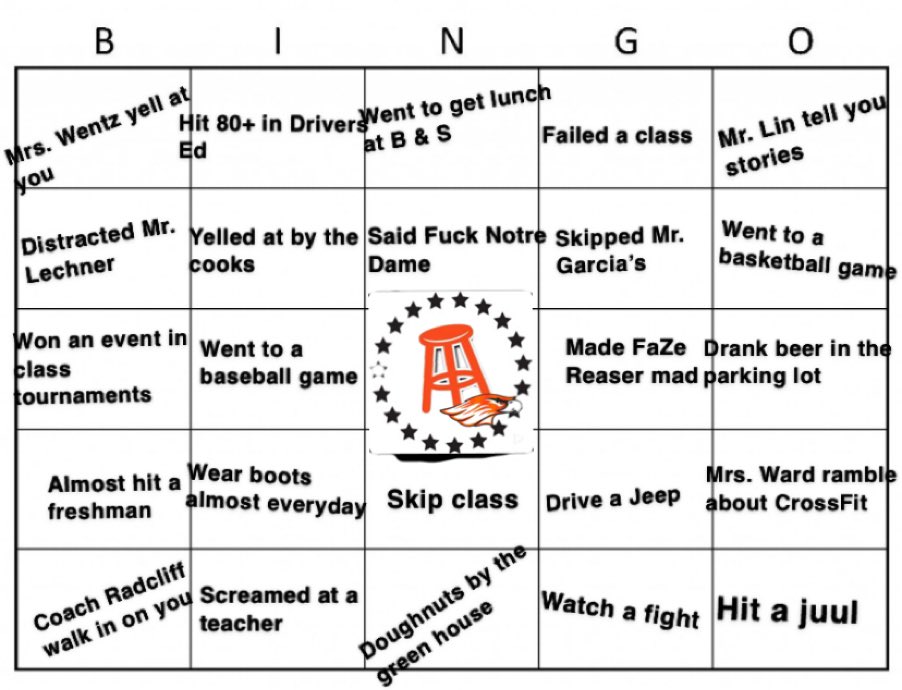 | B | I | N | G | O |
|---|---|---|---|---|
| Mrs. Wentz yell at you | Hit 80+ in Drivers Ed | Went to get lunch at B & S | Failed a class | Mr. Lin tell you stories |
| Distracted Mr. Lechner | Yelled at by the cooks | Said Fuck Notre Dame | Skipped Mr. Garcia's | Went to a basketball game |
| Won an event in class tournaments | Went to a baseball game | | Made FaZe Reaser mad | Drank beer in the parking lot |
| Almost hit a freshman | Wear boots almost everyday | Skip class | Drive a Jeep | Mrs. Ward ramble about CrossFit |
| Coach Radcliff walk in on you | Screamed at a teacher | Doughnuts by the green house | Watch a fight | Hit a juul |